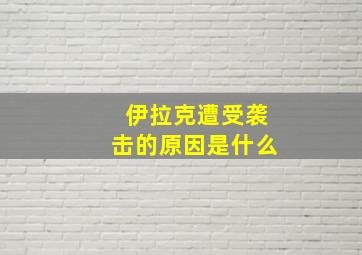 伊拉克遭受袭击的原因是什么